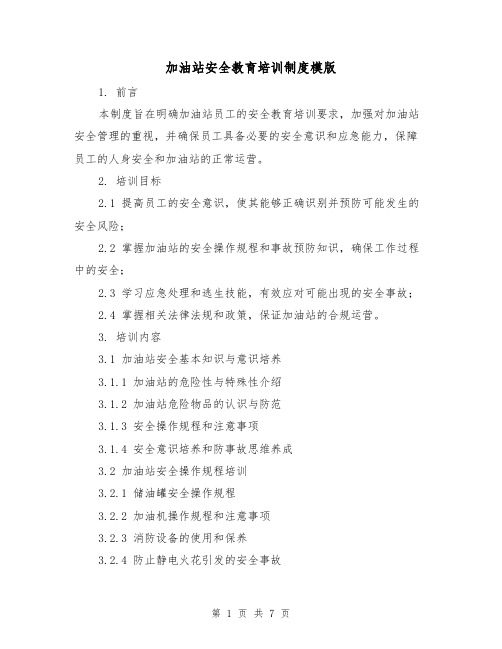 加油站安全教育培训制度模版

1. 前言

本制度旨在明确加油站员工的安全教育培训要求，加强对加油站安全管理的重视，并确保员工具备必要的安全意识和应急能力，保障员工的人身安全和加油站的正常运营。

2. 培训目标

2.1 提高员工的安全意识，使其能够正确识别并预防可能发生的安全风险；

2.2 掌握加油站的安全操作规程和事故预防知识，确保工作过程中的安全；

2.3 学习应急处理和逃生技能，有效应对可能出现的安全事故；

2.4 掌握相关法律法规和政策，保证加油站的合规运营。

3. 培训内容

3.1 加油站安全基本知识与意识培养

3.1.1 加油站的危险性与特殊性介绍

3.1.2 加油站危险物品的认识与防范

3.1.3 安全操作规程和注意事项

3.1.4 安全意识培养和防事故思维养成

3.2 加油站安全操作规程培训

3.2.1 储油罐安全操作规程

3.2.2 加油机操作规程和注意事项

3.2.3 消防设备的使用和保养

3.2.4 防止静电火花引发的安全事故

第 1 页 共 7 页